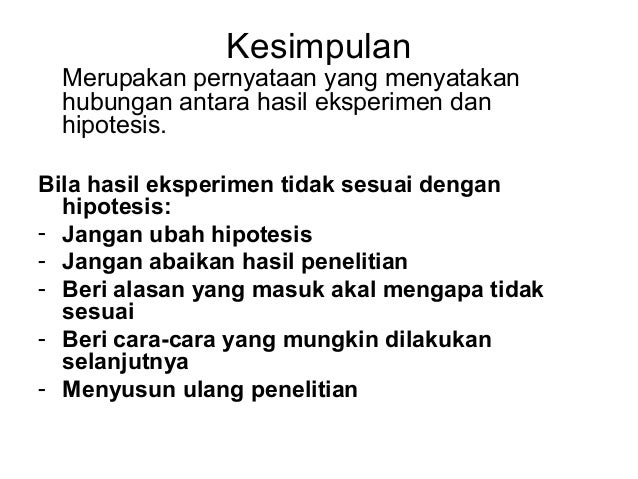 Kesimpulan

Merupakan pernyataan yang menyatakan hubungan antara hasil eksperimen dan hipotesis.

Bila hasil eksperimen tidak sesuai dengan hipotesis:

- Jangan ubah hipotesis
- Jangan abaikan hasil penelitian
- Beri alasan yang masuk akal mengapa tidak sesuai
- Beri cara-cara yang mungkin dilakukan selanjutnya
- Menyusun ulang penelitian